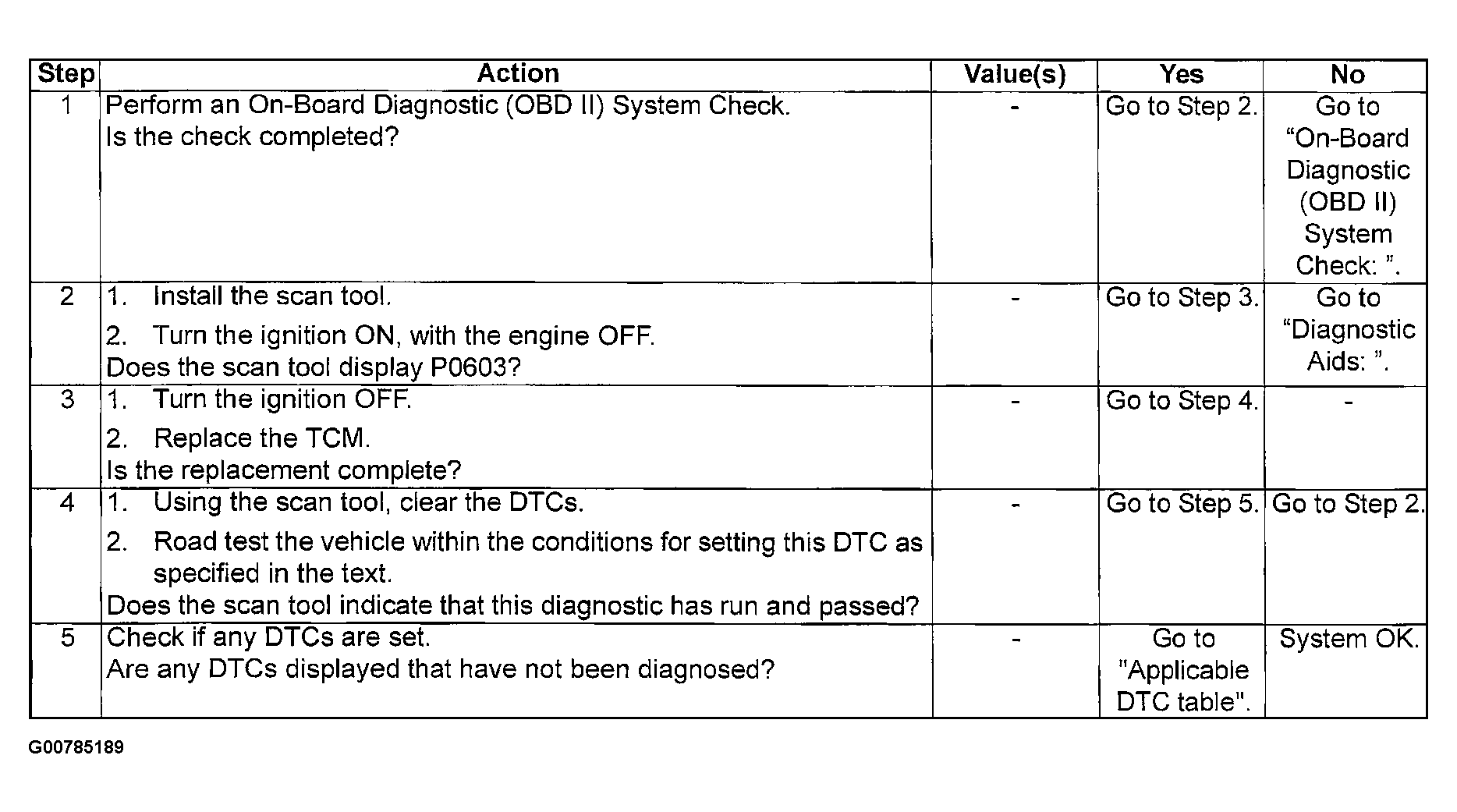 | Step | Action | Value(s) | Yes | No |
|---|---|---|---|---|
| 1 | Perform an On-Board Diagnostic (OBD II) System Check. Is the check completed? | - | Go to Step 2. | Go to “On-Board Diagnostic (OBD II) System Check: ”. |
| 2 | 1. Install the scan tool. 2. Turn the ignition ON, with the engine OFF. Does the scan tool display P0603? | - | Go to Step 3. | Go to “Diagnostic Aids: ”. |
| 3 | 1. Turn the ignition OFF. 2. Replace the TCM. Is the replacement complete? | - | Go to Step 4. | - |
| 4 | 1. Using the scan tool, clear the DTCs. 2. Road test the vehicle within the conditions for setting this DTC as specified in the text. Does the scan tool indicate that this diagnostic has run and passed? | - | Go to Step 5. | Go to Step 2. |
| 5 | Check if any DTCs are set. Are any DTCs displayed that have not been diagnosed? | - | Go to "Applicable DTC table". | System OK. |

G00785189